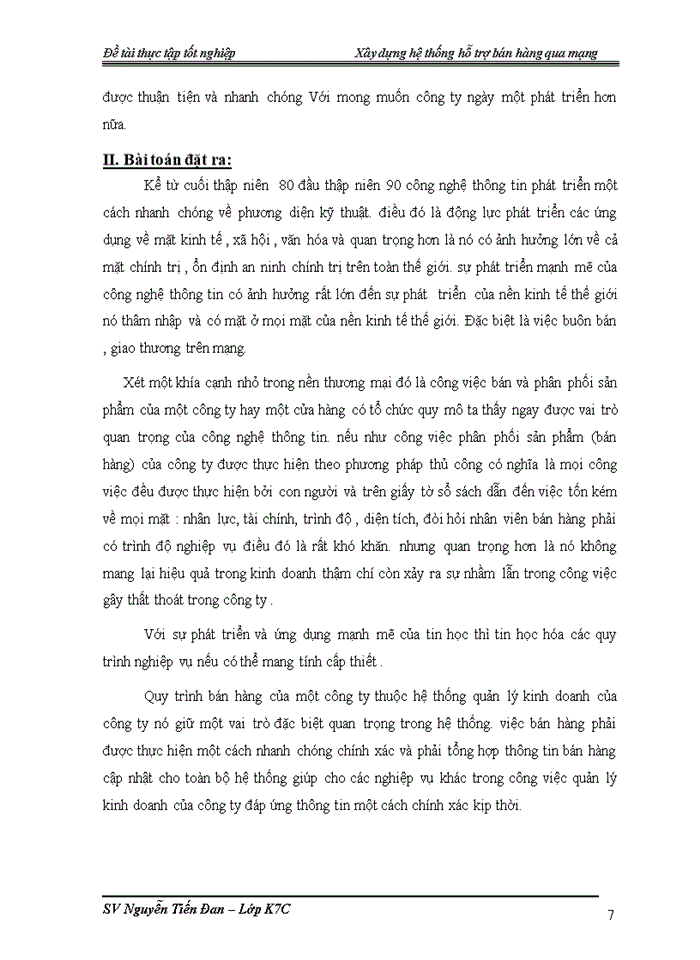 Đề tài thực tập tốt nghiệp

Xây dựng hệ thống hỗ trợ bán hàng qua mạng

được thuận tiện và nhanh chóng Với mong muốn công ty ngày một phát triển hơn nữa.

II. Bài toán đặt ra:

Kể từ cuối thập niên 80 đầu thập niên 90 công nghệ thông tin phát triển một cách nhanh chóng về phương diện kỹ thuật. điều đó là động lực phát triển các ứng dụng về mặt kinh tế , xã hội , văn hóa và quan trọng hơn là nó có ảnh hưởng lớn về cả mặt chính trị , ổn định an ninh chính trị trên toàn thế giới. sự phát triển mạnh mẽ của công nghệ thông tin có ảnh hưởng rất lớn đến sự phát triển của nền kinh tế thế giới nó thâm nhập và có mặt ở mọi mặt của nền kinh tế thế giới. Đặc biệt là việc buôn bán , giao thương trên mạng.

Xét một khía cạnh nhỏ trong nền thương mại đó là công việc bán và phân phối sản phẩm của một công ty hay một cửa hàng có tổ chức quy mô ta thấy ngay được vai trò quan trọng của công nghệ thông tin. nếu như công việc phân phối sản phẩm (bán hàng) của công ty được thực hiện theo phương pháp thủ công có nghĩa là mọi công việc đều được thực hiện bởi con người và trên giấy tờ sổ sách dẫn đến việc tốn kém về mọi mặt : nhân lực, tài chính, trình độ , diện tích, đòi hỏi nhân viên bán hàng phải có trình độ nghiệp vụ điều đó là rất khó khăn. nhưng quan trọng hơn là nó không mang lại hiệu quả trong kinh doanh thậm chí còn xảy ra sự nhầm lẫn trong công việc gây thất thoát trong công ty .

Với sự phát triển và ứng dụng mạnh mẽ của tin học thì tin học hóa các quy trình nghiệp vụ nếu có thể mang tính cấp thiết .

Quy trình bán hàng của một công ty thuộc hệ thống quản lý kinh doanh của công ty nó giữ một vai trò đặc biệt quan trọng trong hệ thống. việc bán hàng phải được thực hiện một cách nhanh chóng chính xác và phải tổng hợp thông tin bán hàng cập nhật cho toàn bộ hệ thống giúp cho các nghiệp vụ khác trong công việc quản lý kinh doanh của công ty đáp ứng thông tin một cách chính xác kịp thời.

SV Nguyễn Tiến Đan – Lớp K7C

7